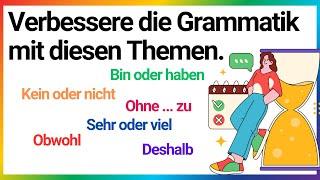 Verbessere die Grammatik mit diesen Themen.

Bin oder haben

Kein oder nicht

Ohne ... zu

Sehr oder viel

Obwohl

Deshalb